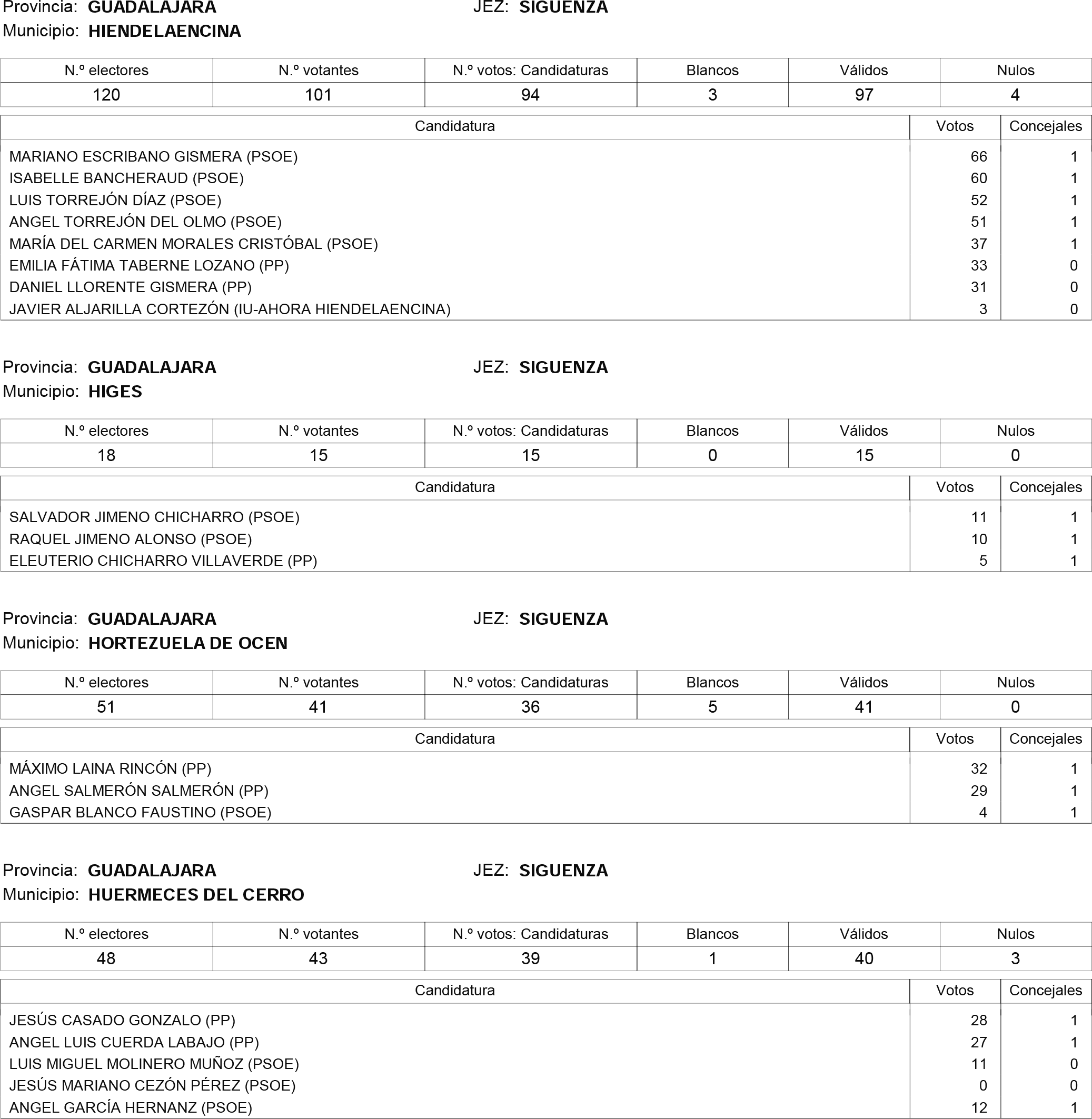 Provincia: GUADALAJARA JEZ: SIGUENZA
Municipio: HIENDELAENCINA

| N.º electores | N.º votantes | N.º votos: Candidaturas | Blancos | Válidos | Nulos |
|---|---|---|---|---|---|
| 120 | 101 | 94 | 3 | 97 | 4 |

| Candidatura | Votos | Concejales |
|---|---|---|
| MARIANO ESCRIBANO GISMERA (PSOE) | 66 | 1 |
| ISABELLE BANCHERAUD (PSOE) | 60 | 1 |
| LUIS TORREJÓN DÍAZ (PSOE) | 52 | 1 |
| ANGEL TORREJÓN DEL OLMO (PSOE) | 51 | 1 |
| MARÍA DEL CARMEN MORALES CRISTÓBAL (PSOE) | 37 | 1 |
| EMILIA FÁTIMA TABERNE LOZANO (PP) | 33 | 0 |
| DANIEL LLORENTE GISMERA (PP) | 31 | 0 |
| JAVIER ALJARILLA CORTEZÓN (IU-AHORA HIENDELAENCINA) | 3 | 0 |

Provincia: GUADALAJARA JEZ: SIGUENZA
Municipio: HIGES

| N.º electores | N.º votantes | N.º votos: Candidaturas | Blancos | Válidos | Nulos |
|---|---|---|---|---|---|
| 18 | 15 | 15 | 0 | 15 | 0 |

| Candidatura | Votos | Concejales |
|---|---|---|
| SALVADOR JIMENO CHICHARRO (PSOE) | 11 | 1 |
| RAQUEL JIMENO ALONSO (PSOE) | 10 | 1 |
| ELEUTERIO CHICHARRO VILLAVERDE (PP) | 5 | 1 |

Provincia: GUADALAJARA JEZ: SIGUENZA
Municipio: HORTEZUELA DE OCEN

| N.º electores | N.º votantes | N.º votos: Candidaturas | Blancos | Válidos | Nulos |
|---|---|---|---|---|---|
| 51 | 41 | 36 | 5 | 41 | 0 |

| Candidatura | Votos | Concejales |
|---|---|---|
| MÁXIMO LAINA RINCÓN (PP) | 32 | 1 |
| ANGEL SALMERÓN SALMERÓN (PP) | 29 | 1 |
| GASPAR BLANCO FAUSTINO (PSOE) | 4 | 1 |

Provincia: GUADALAJARA JEZ: SIGUENZA
Municipio: HUERMECES DEL CERRO

| N.º electores | N.º votantes | N.º votos: Candidaturas | Blancos | Válidos | Nulos |
|---|---|---|---|---|---|
| 48 | 43 | 39 | 1 | 40 | 3 |

| Candidatura | Votos | Concejales |
|---|---|---|
| JESÚS CASADO GONZALO (PP) | 28 | 1 |
| ANGEL LUIS CUERDA LABAJO (PP) | 27 | 1 |
| LUIS MIGUEL MOLINERO MUÑOZ (PSOE) | 11 | 0 |
| JESÚS MARIANO CEZÓN PÉREZ (PSOE) | 0 | 0 |
| ANGEL GARCÍA HERNANZ (PSOE) | 12 | 1 |